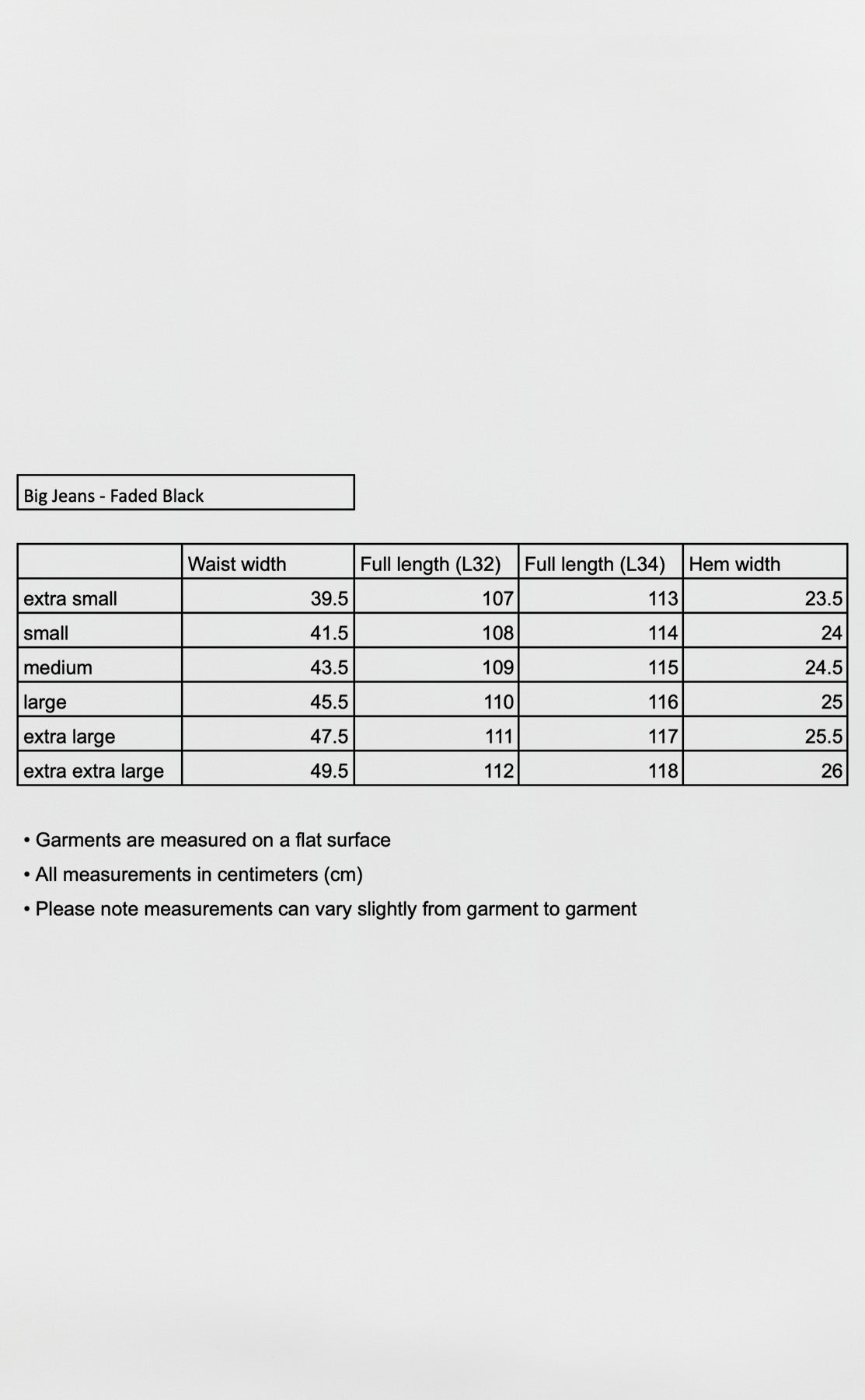 Big Jeans - Faded Black

| | Waist width | Full length (L32) | Full length (L34) | Hem width |
|---|---|---|---|---|
| extra small | 39.5 | 107 | 113 | 23.5 |
| small | 41.5 | 108 | 114 | 24 |
| medium | 43.5 | 109 | 115 | 24.5 |
| large | 45.5 | 110 | 116 | 25 |
| extra large | 47.5 | 111 | 117 | 25.5 |
| extra extra large | 49.5 | 112 | 118 | 26 |

• Garments are measured on a flat surface
• All measurements in centimeters (cm)
• Please note measurements can vary slightly from garment to garment